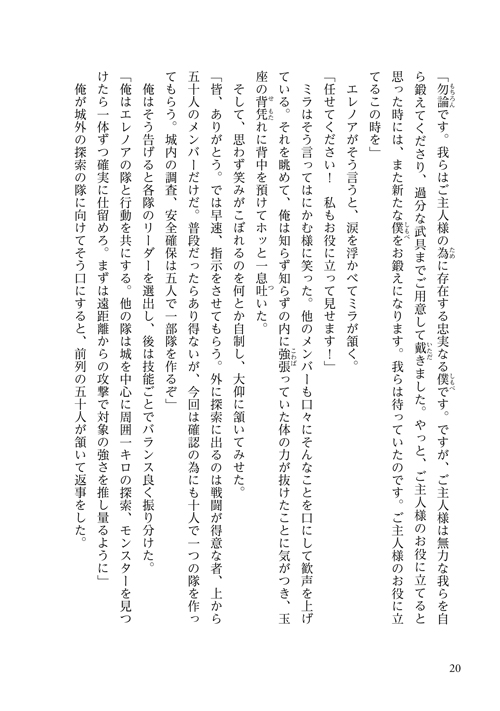 「勿論です。我らはご主人様の為に存在する忠実なる僕です。ですが、ご主人様は無力な我らを自ら鍛えてくださり、過分な武具までご用意して戴きました。やっと、ご主人様のお役に立てると思った時には、また新たな僕をお鍛えになります。我らは待っていたのです。ご主人様のお役に立てるこの時を」

エレノアがそう言うと、涙を浮かべてミラが頷く。

「任せてください！　私もお役に立って見せます！」

ミラはそう言ってはにかむ様に笑った。他のメンバーも口々にそんなことを口にして歓声を上げている。それを眺めて、俺は知らず知らずの内に強張っていた体の力が抜けたことに気がつき、玉座の背凭れに背中を預けてホッと一息吐いた。

そして、思わず笑みがこぼれるのを何とか自制し、大仰に頷いてみせた。

「皆、ありがとう。では早速、指示をさせてもらう。外に探索に出るのは戦闘が得意な者、上から五十人のメンバーだけだ。普段だったらあり得ないが、今回は確認の為にも十人で一つの隊を作ってもらう。城内の調査、安全確保は五人で一部隊を作るぞ」

俺はそう告げると各隊のリーダーを選出し、後は技能ごとでバランス良く振り分けた。

「俺はエレノアの隊と行動を共にする。他の隊は城を中心に周囲一キロの探索、モンスターを見つけたら一体ずつ確実に仕留めろ。まずは遠距離からの攻撃で対象の強さを推し量るように」

俺が城外の探索の隊に向けてそう口にすると、前列の五十人が頷いて返事をした。

20